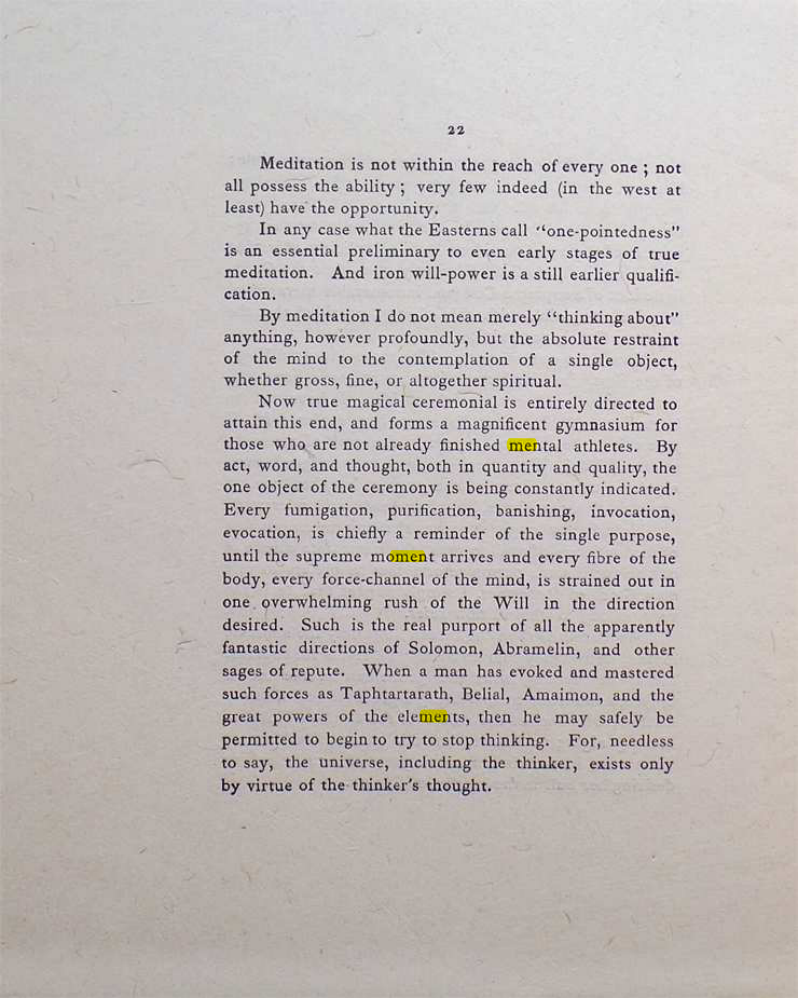 22

Meditation is not within the reach of every one ; not all possess the ability ; very few indeed (in the west at least) have the opportunity.

In any case what the Easterns call "one-pointedness" is an essential preliminary to even early stages of true meditation. And iron will-power is a still earlier qualification.

By meditation I do not mean merely "thinking about" anything, however profoundly, but the absolute restraint of the mind to the contemplation of a single object, whether gross, fine, or altogether spiritual.

Now true magical ceremonial is entirely directed to attain this end, and forms a magnificent gymnasium for those who are not already finished mental athletes. By act, word, and thought, both in quantity and quality, the one object of the ceremony is being constantly indicated. Every fumigation, purification, banishing, invocation, evocation, is chiefly a reminder of the single purpose, until the supreme moment arrives and every fibre of the body, every force-channel of the mind, is strained out in one overwhelming rush of the Will in the direction desired. Such is the real purport of all the apparently fantastic directions of Solomon, Abramelin, and other sages of repute. When a man has evoked and mastered such forces as Taphtartarath, Belial, Amaimon, and the great powers of the elements, then he may safely be permitted to begin to try to stop thinking. For, needless to say, the universe, including the thinker, exists only by virtue of the thinker's thought.